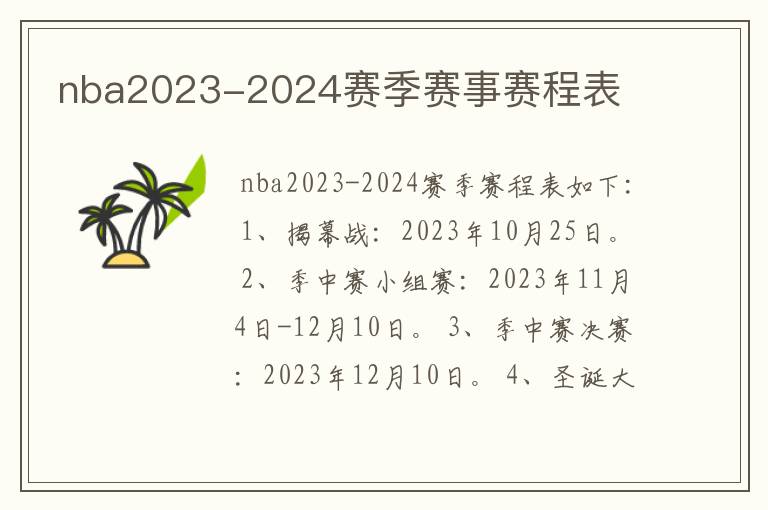 nba2023-2024赛季赛事赛程表

nba2023-2024赛季赛程表如下：1、揭幕战：2023年10月25日。2、季中赛小组赛：2023年11月4日-12月10日。3、季中赛决赛：2023年12月10日。4、圣诞大